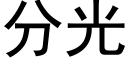 分光